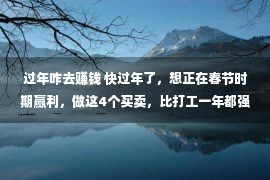 过年咋去赚钱 快过年了，想正在春节时期赢利，做这4个买卖，比打工一年都强